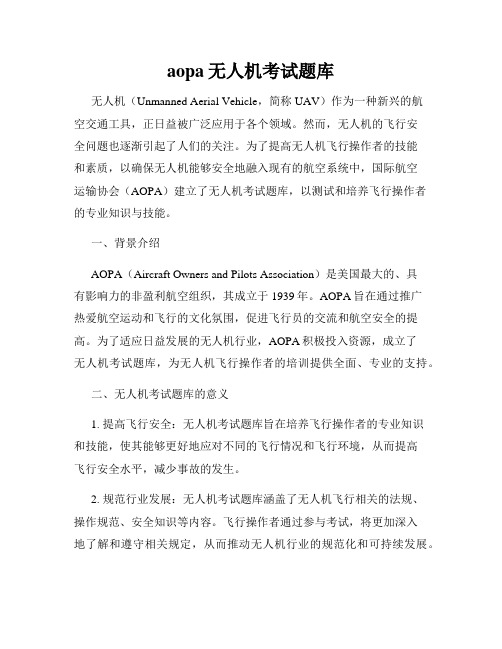 aopa 无人机考试题库

无人机（Unmanned Aerial Vehicle，简称 UAV）作为一种新兴的航空交通工具，正日益被广泛应用于各个领域。然而，无人机的飞行安全问题也逐渐引起了人们的关注。为了提高无人机飞行操作者的技能和素质，以确保无人机能够安全地融入现有的航空系统中，国际航空运输协会（AOPA）建立了无人机考试题库，以测试和培养飞行操作者的专业知识与技能。

一、背景介绍

AOPA（Aircraft Owners and Pilots Association）是美国最大的、具有影响力的非盈利航空组织，其成立于 1939 年。AOPA 旨在通过推广热爱航空运动和飞行的文化氛围，促进飞行员的交流和航空安全的提高。为了适应日益发展的无人机行业，AOPA 积极投入资源，成立了无人机考试题库，为无人机飞行操作者的培训提供全面、专业的支持。

二、无人机考试题库的意义

1. 提高飞行安全：无人机考试题库旨在培养飞行操作者的专业知识和技能，使其能够更好地应对不同的飞行情况和飞行环境，从而提高飞行安全水平，减少事故的发生。

2. 规范行业发展：无人机考试题库涵盖了无人机飞行相关的法规、操作规范、安全知识等内容。飞行操作者通过参与考试，将更加深入地了解和遵守相关规定，从而推动无人机行业的规范化和可持续发展。